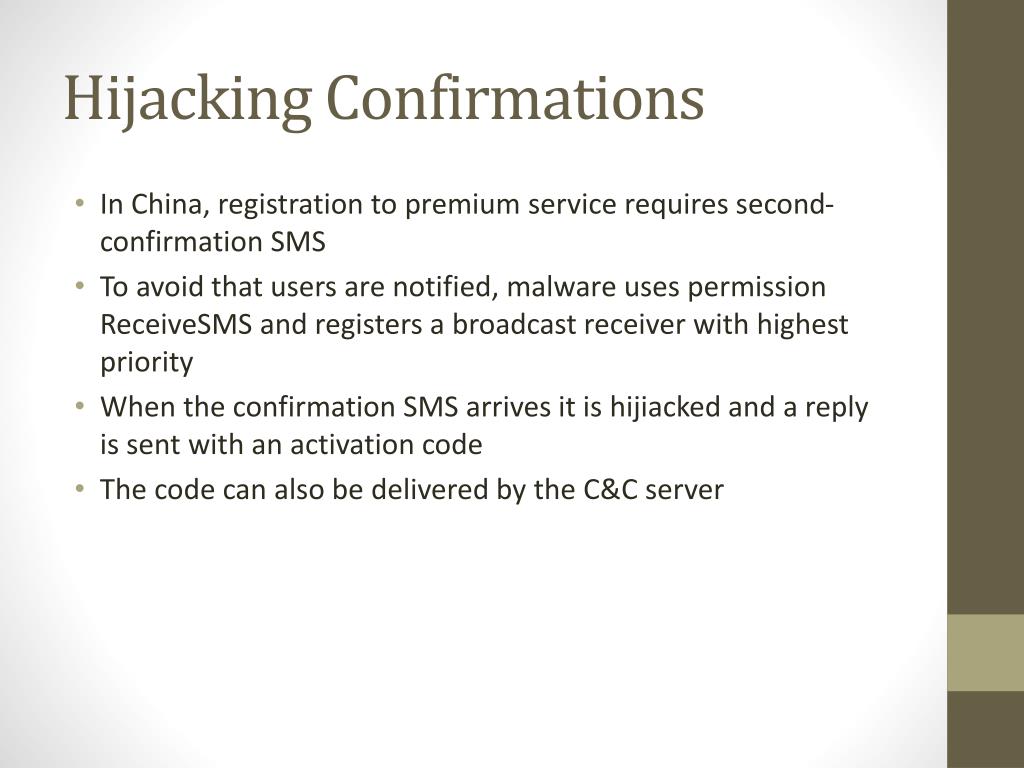 Hijacking Confirmations

• In China, registration to premium service requires second-confirmation SMS
• To avoid that users are notified, malware uses permission ReceiveSMS and registers a broadcast receiver with highest priority
• When the confirmation SMS arrives it is hijiacked and a reply is sent with an activation code
• The code can also be delivered by the C&C server